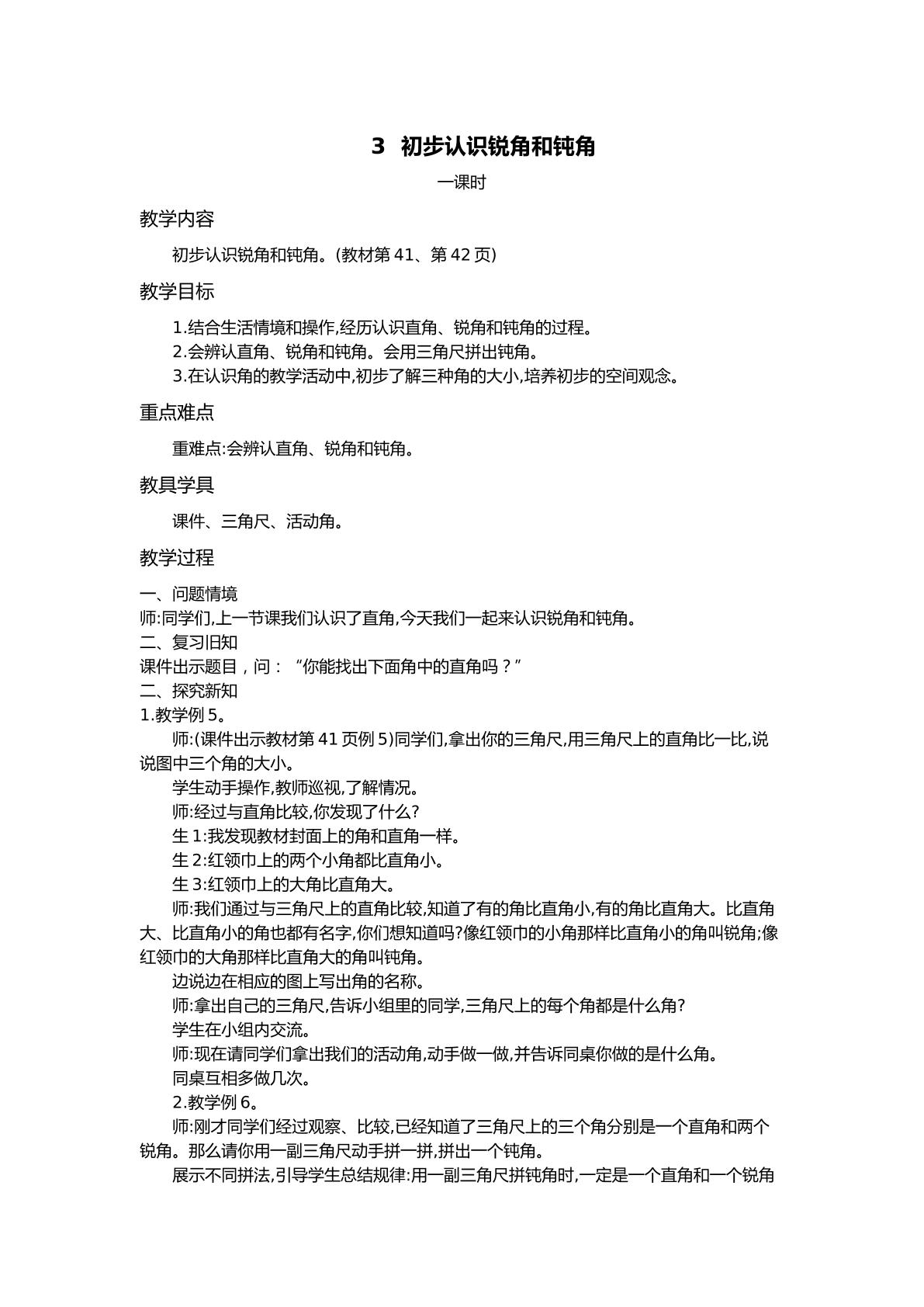 3 初步认识锐角和钝角

一课时

教学内容

初步认识锐角和钝角。(教材第41、第42页)

教学目标

1.结合生活情境和操作,经历认识直角、锐角和钝角的过程。

2.会辨认直角、锐角和钝角。会用三角尺拼出钝角。

3.在认识角的教学活动中,初步了解三种角的大小,培养初步的空间观念。

重点难点

重难点:会辨认直角、锐角和钝角。

教具学具

课件、三角尺、活动角。

教学过程

一、问题情境

师:同学们,上一节课我们认识了直角,今天我们一起来认识锐角和钝角。

二、复习旧知

课件出示题目，问：“你能找出下面角中的直角吗？”

二、探究新知

1.教学例5。

师:(课件出示教材第41页例5)同学们,拿出你的三角尺,用三角尺上的直角比一比,说说图中三个角的大小。

学生动手操作,教师巡视,了解情况。

师:经过与直角比较,你发现了什么?

生1:我发现教材封面上的角和直角一样。

生2:红领巾上的两个小角都比直角小。

生3:红领巾上的大角比直角大。

师:我们通过与三角尺上的直角比较,知道了有的角比直角小,有的角比直角大。比直角大、比直角小的角也都有名字,你们想知道吗?像红领巾的小角那样比直角小的角叫锐角;像红领巾的大角那样比直角大的角叫钝角。

边说边在相应的图上写出角的名称。

师:拿出自己的三角尺,告诉小组里的同学,三角尺上的每个角都是什么角?

学生在小组内交流。

师:现在请同学们拿出我们的活动角,动手做一做,并告诉同桌你做的是什么角。

同桌互相多做几次。

2.教学例6。

师:刚才同学们经过观察、比较,已经知道了三角尺上的三个角分别是一个直角和两个锐角。那么请你用一副三角尺动手拼一拼,拼出一个钝角。

展示不同拼法,引导学生总结规律:用一副三角尺拼钝角时,一定是一个直角和一个锐角